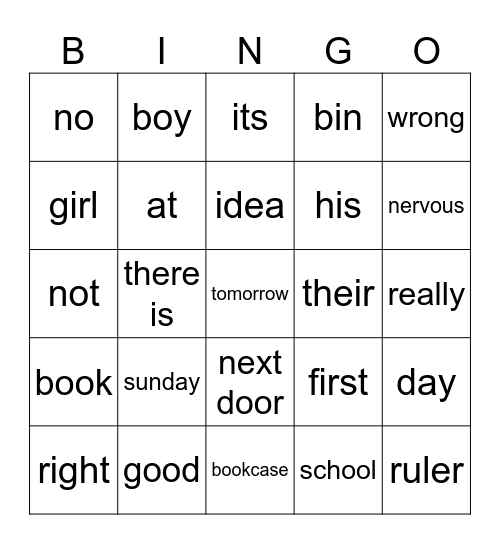 | B | I | N | G | O |
|---|---|---|---|---|
| no | boy | its | bin | wrong |
| girl | at | idea | his | nervous |
| not | there is | tomorrow | their | really |
| book | sunday | next door | first | day |
| right | good | bookcase | school | ruler |